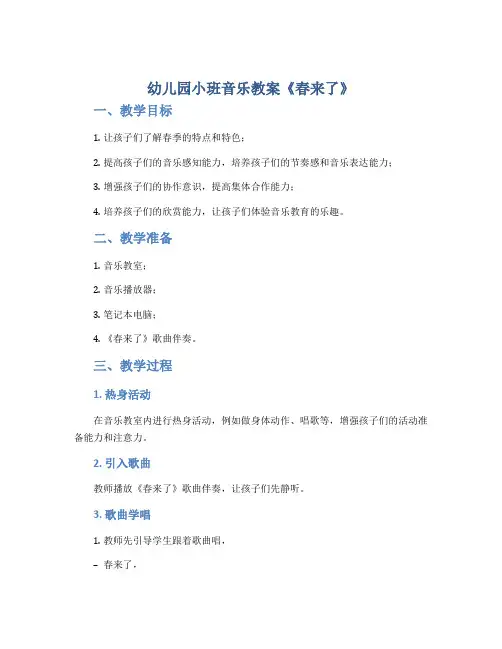 幼儿园小班音乐教案《春来了》

一、教学目标

1. 让孩子们了解春季的特点和特色；

2. 提高孩子们的音乐感知能力，培养孩子们的节奏感和音乐表达能力；

3. 增强孩子们的协作意识，提高集体合作能力；

4. 培养孩子们的欣赏能力，让孩子们体验音乐教育的乐趣。

二、教学准备

1. 音乐教室；

2. 音乐播放器；

3. 笔记本电脑；

4. 《春来了》歌曲伴奏。

三、教学过程

1. 热身活动

在音乐教室内进行热身活动，例如做身体动作、唱歌等，增强孩子们的活动准备能力和注意力。

2. 引入歌曲

教师播放《春来了》歌曲伴奏，让孩子们先静听。

3. 歌曲学唱

1. 教师先引导学生跟着歌曲唱，

– 春来了，